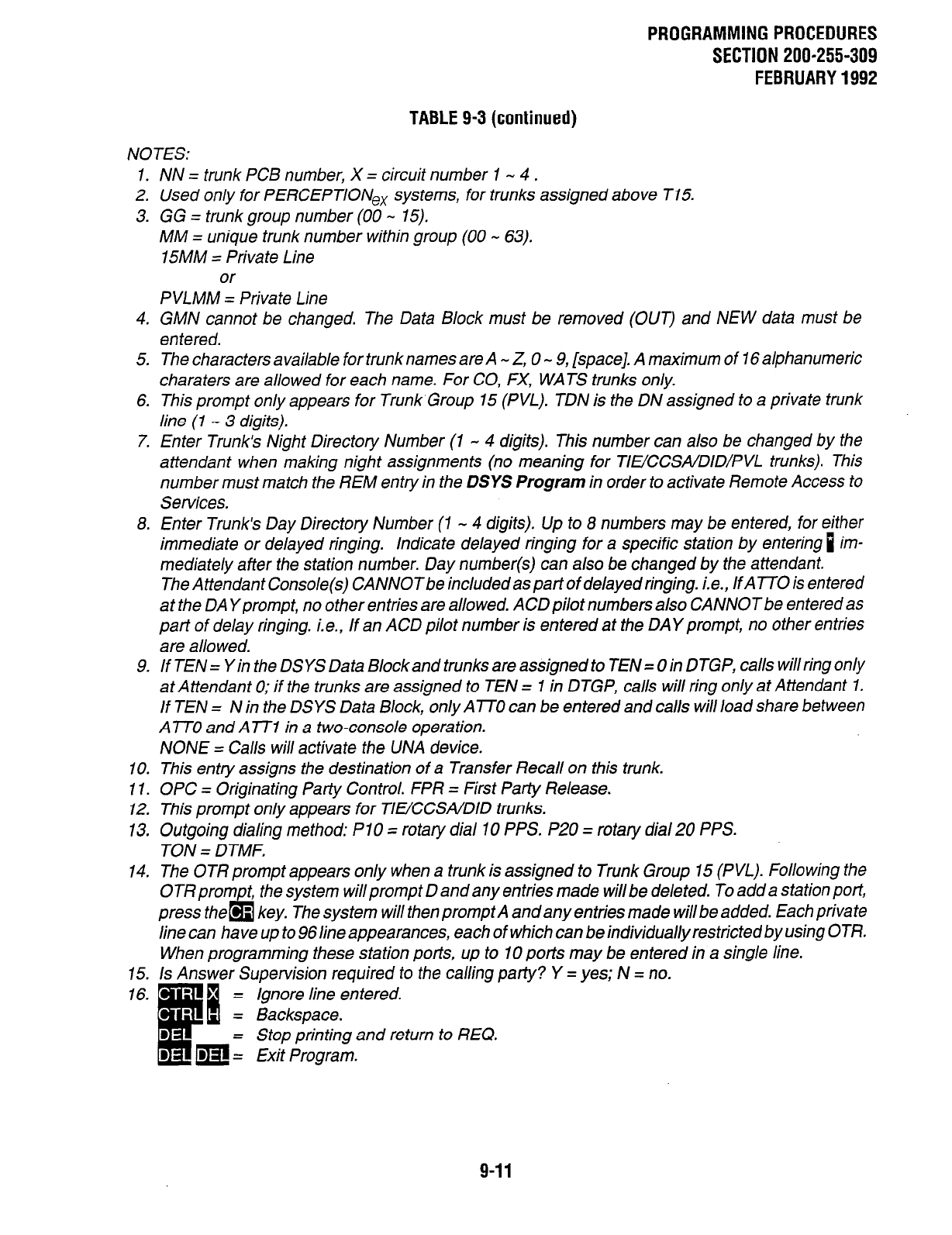 PROGRAMMING PROCEDURES
SECTION 200-255-309
FEBRUARY 1992

TABLE 9-3 (continued)

NOTES:
1. NN = trunk PCB number, X = circuit number 1 ~ 4 .
2. Used only for PERCEPTION$_{eX}$ systems, for trunks assigned above T15.
3. GG = trunk group number (00 ~ 15).
MM = unique trunk number within group (00 ~ 63).
15MM = Private Line
or
PVLMM = Private Line
4. GMN cannot be changed. The Data Block must be removed (OUT) and NEW data must be entered.
5. The characters available for trunk names are A ~ Z, 0 ~ 9, [space]. A maximum of 16 alphanumeric charaters are allowed for each name. For CO, FX, WATS trunks only.
6. This prompt only appears for Trunk Group 15 (PVL). TDN is the DN assigned to a private trunk line (1 ~ 3 digits).
7. Enter Trunk's Night Directory Number (1 ~ 4 digits). This number can also be changed by the attendant when making night assignments (no meaning for TIE/CCSA/DID/PVL trunks). This number must match the REM entry in the DSYS Program in order to activate Remote Access to Services.
8. Enter Trunk's Day Directory Number (1 ~ 4 digits). Up to 8 numbers may be entered, for either immediate or delayed ringing. Indicate delayed ringing for a specific station by entering * immediately after the station number. Day number(s) can also be changed by the attendant.
The Attendant Console(s) CANNOT be included as part of delayed ringing. i.e., If ATTO is entered at the DAY prompt, no other entries are allowed. ACD pilot numbers also CANNOT be entered as part of delay ringing. i.e., If an ACD pilot number is entered at the DAY prompt, no other entries are allowed.
9. If TEN = Y in the DSYS Data Block and trunks are assigned to TEN = 0 in DTGP, calls will ring only at Attendant 0; if the trunks are assigned to TEN = 1 in DTGP, calls will ring only at Attendant 1.
If TEN = N in the DSYS Data Block, only ATT0 can be entered and calls will load share between ATT0 and ATT1 in a two-console operation.
NONE = Calls will activate the UNA device.
10. This entry assigns the destination of a Transfer Recall on this trunk.
11. OPC = Originating Party Control. FPR = First Party Release.
12. This prompt only appears for TIE/CCSA/DID trunks.
13. Outgoing dialing method: P10 = rotary dial 10 PPS. P20 = rotary dial 20 PPS.
TON = DTMF.
14. The OTR prompt appears only when a trunk is assigned to Trunk Group 15 (PVL). Following the OTR prompt, the system will prompt D and any entries made will be deleted. To add a station port, press the CR key. The system will then prompt A and any entries made will be added. Each private line can have up to 96 line appearances, each of which can be individually restricted by using OTR. When programming these station ports, up to 10 ports may be entered in a single line.
15. Is Answer Supervision required to the calling party? Y = yes; N = no.
16. CTRL X = Ignore line entered.
CTRL H = Backspace.
DEL = Stop printing and return to REQ.
DEL DEL = Exit Program.

9-11